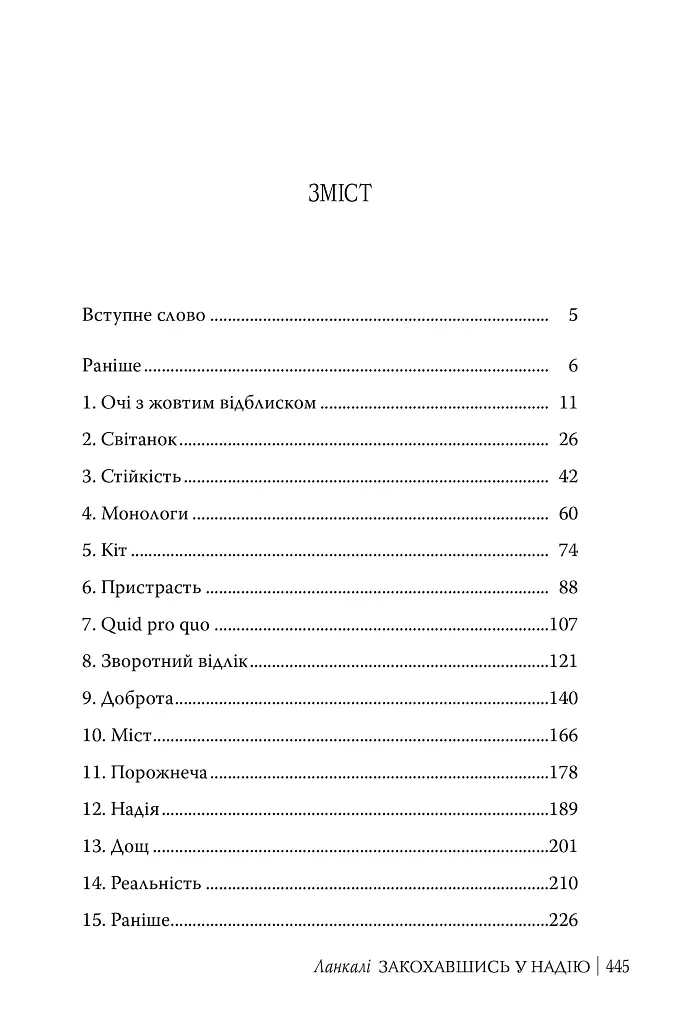 ЗМІСТ

Вступне слово 5

Раніше 6

1. Очі з жовтим відблиском 11

2. Світанок 26

3. Стійкість 42

4. Монологи 60

5. Кіт 74

6. Пристрасть 88

7. Quid pro quo 107

8. Зворотний відлік 121

9. Доброта 140

10. Міст 166

11. Порожнеча 178

12. Надія 189

13. Дощ 201

14. Реальність 210

15. Раніше 226

Ланкалі ЗАКОХАВШИСЬ У НАДІЮ | 445